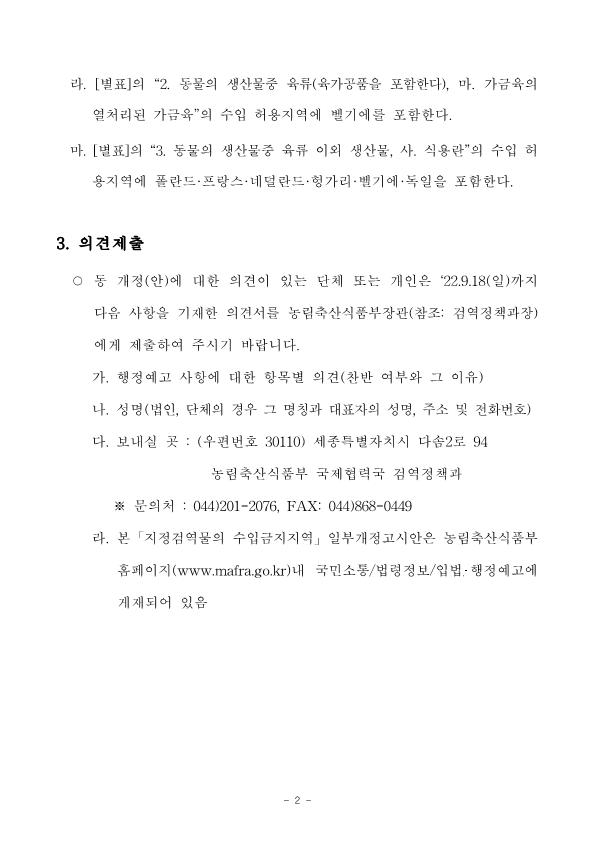 라. [별표]의 “2. 동물의 생산물중 육류(육가공품을 포함한다), 마. 가금육의 열처리된 가금육”의 수입 허용지역에 벨기에를 포함한다.

마. [별표]의 “3. 동물의 생산물중 육류 이외 생산물, 사. 식용란”의 수입 허용지역에 폴란드·프랑스·네덜란드·헝가리·벨기에·독일을 포함한다.

3. 의견제출

○ 동 개정(안)에 대한 의견이 있는 단체 또는 개인은 ‘22.9.18(일)까지 다음 사항을 기재한 의견서를 농림축산식품부장관(참조: 검역정책과장)에게 제출하여 주시기 바랍니다.

가. 행정예고 사항에 대한 항목별 의견(찬반 여부와 그 이유)

나. 성명(법인, 단체의 경우 그 명칭과 대표자의 성명, 주소 및 전화번호)

다. 보내실 곳 : (우편번호 30110) 세종특별자치시 다솜2로 94

농림축산식품부 국제협력국 검역정책과

※ 문의처 : 044)201-2076, FAX: 044)868-0449

라. 본「지정검역물의 수입금지지역」일부개정고시안은 농림축산식품부 홈페이지(www.mafra.go.kr)내 국민소통/법령정보/입법·행정예고에 게재되어 있음

- 2 -